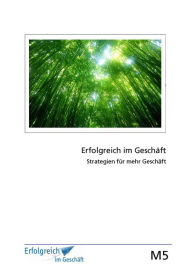 Erfolgreich im Geschäft

Strategien für mehr Geschäft

Erfolgreich im Geschäft

M5